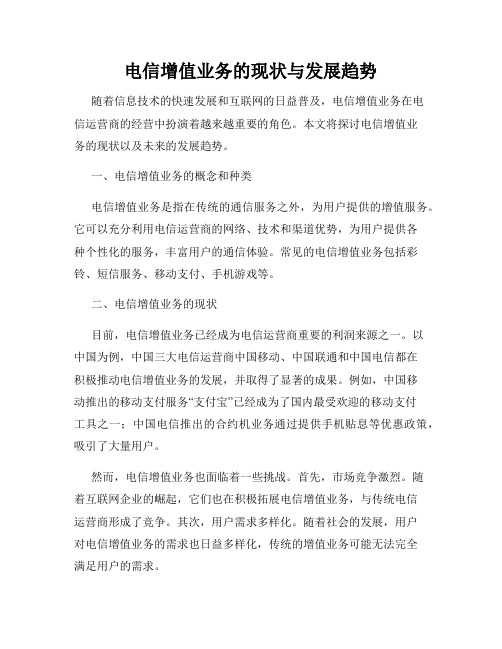 电信增值业务的现状与发展趋势

随着信息技术的快速发展和互联网的日益普及，电信增值业务在电信运营商的经营中扮演着越来越重要的角色。本文将探讨电信增值业务的现状以及未来的发展趋势。

一、电信增值业务的概念和种类

电信增值业务是指在传统的通信服务之外，为用户提供的增值服务。它可以充分利用电信运营商的网络、技术和渠道优势，为用户提供各种个性化的服务，丰富用户的通信体验。常见的电信增值业务包括彩铃、短信服务、移动支付、手机游戏等。

二、电信增值业务的现状

目前，电信增值业务已经成为电信运营商重要的利润来源之一。以中国为例，中国三大电信运营商中国移动、中国联通和中国电信都在积极推动电信增值业务的发展，并取得了显著的成果。例如，中国移动推出的移动支付服务“支付宝”已经成为了国内最受欢迎的移动支付工具之一；中国电信推出的合约机业务通过提供手机贴息等优惠政策，吸引了大量用户。

然而，电信增值业务也面临着一些挑战。首先，市场竞争激烈。随着互联网企业的崛起，它们也在积极拓展电信增值业务，与传统电信运营商形成了竞争。其次，用户需求多样化。随着社会的发展，用户对电信增值业务的需求也日益多样化，传统的增值业务可能无法完全满足用户的需求。